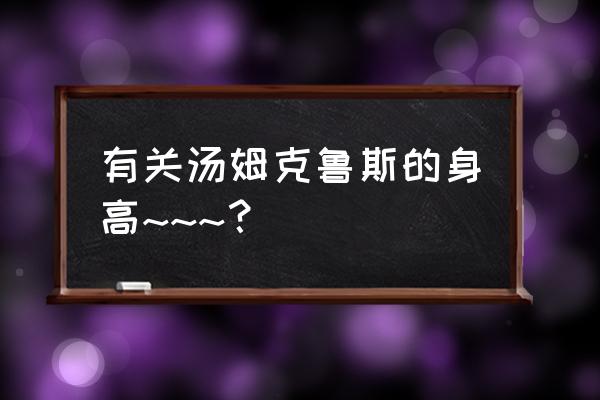 有关汤姆克鲁斯的身高~~~？